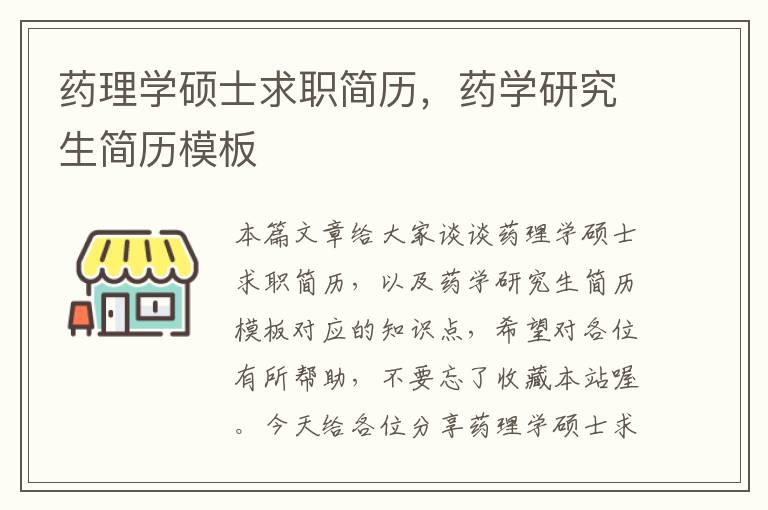 药理学硕士求职简历，药学研究生简历模板

本篇文章给大家谈谈药理学硕士求职简历，以及药学研究生简历模板对应的知识点，希望对各位有所帮助，不要忘了收藏本站喔。今天给各位分享药理学硕士求